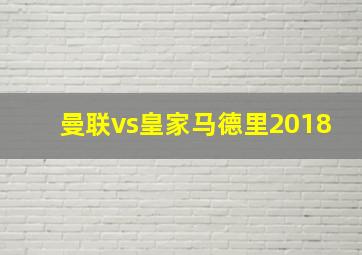 曼联vs皇家马德里2018